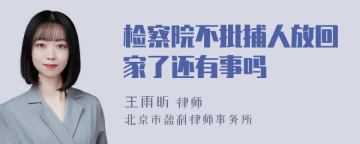 检察院不批捕人放回家了还有事吗

王雨昕 律师
北京市盈科律师事务所